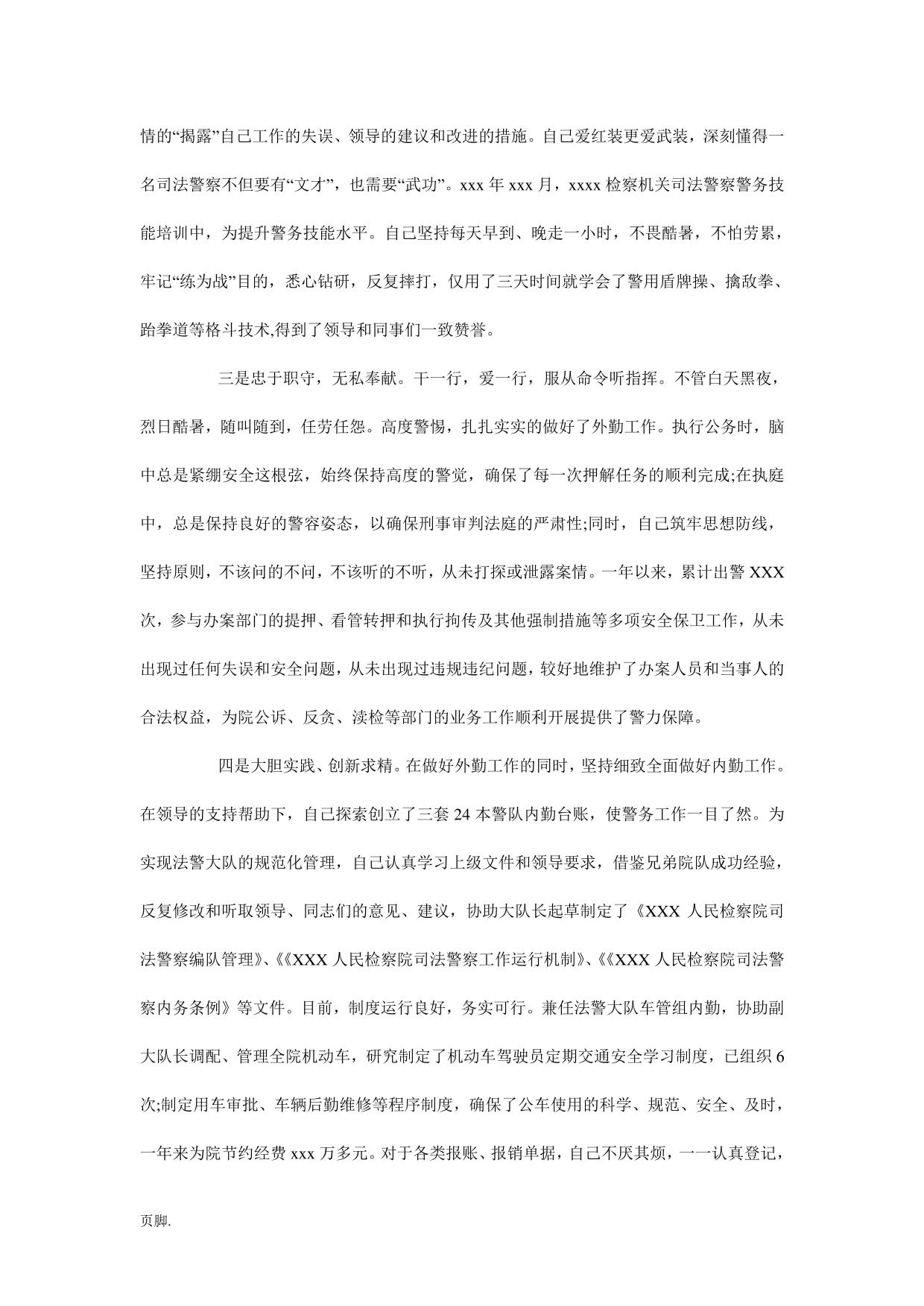 情的“揭露”自己工作的失误、领导的建议和改进的措施。自己爱红装更爱武装，深刻懂得一名司法警察不但要有“文才”，也需要“武功”。xxx 年 xxx 月，xxxx 检察机关司法警察警务技能培训中，为提升警务技能水平。自己坚持每天早到、晚走一小时，不畏酷暑，不怕劳累，牢记“练为战”目的，悉心钻研，反复摔打，仅用了三天时间就学会了警用盾牌操、擒敌拳、跆拳道等格斗技术,得到了领导和同事们一致赞誉。

三是忠于职守，无私奉献。干一行，爱一行，服从命令听指挥。不管白天黑夜，烈日酷暑，随叫随到，任劳任怨。高度警惕，扎扎实实的做好了外勤工作。执行公务时，脑中总是紧绷安全这根弦，始终保持高度的警觉，确保了每一次押解任务的顺利完成;在执庭中，总是保持良好的警容姿态，以确保刑事审判法庭的严肃性;同时，自己筑牢思想防线，坚持原则，不该问的不问，不该听的不听，从未打探或泄露案情。一年以来，累计出警 XXX 次，参与办案部门的提押、看管转押和执行拘传及其他强制措施等多项安全保卫工作，从未出现过任何失误和安全问题，从未出现过违规违纪问题，较好地维护了办案人员和当事人的合法权益，为院公诉、反贪、渎检等部门的业务工作顺利开展提供了警力保障。

四是大胆实践、创新求精。在做好外勤工作的同时，坚持细致全面做好内勤工作。在领导的支持帮助下，自己探索创立了三套 24 本警队内勤台账，使警务工作一目了然。为实现法警大队的规范化管理，自己认真学习上级文件和领导要求，借鉴兄弟院队成功经验，反复修改和听取领导、同志们的意见、建议，协助大队长起草制定了《XXX 人民检察院司法警察编队管理》、《《XXX 人民检察院司法警察工作运行机制》、《《XXX 人民检察院司法警察内务条例》等文件。目前，制度运行良好，务实可行。兼任法警大队车管组内勤，协助副大队长调配、管理全院机动车，研究制定了机动车驾驶员定期交通安全学习制度，已组织 6 次;制定用车审批、车辆后勤维修等程序制度，确保了公车使用的科学、规范、安全、及时，一年来为院节约经费 xxx 万多元。对于各类报账、报销单据，自己不厌其烦，一一认真登记，

页脚.